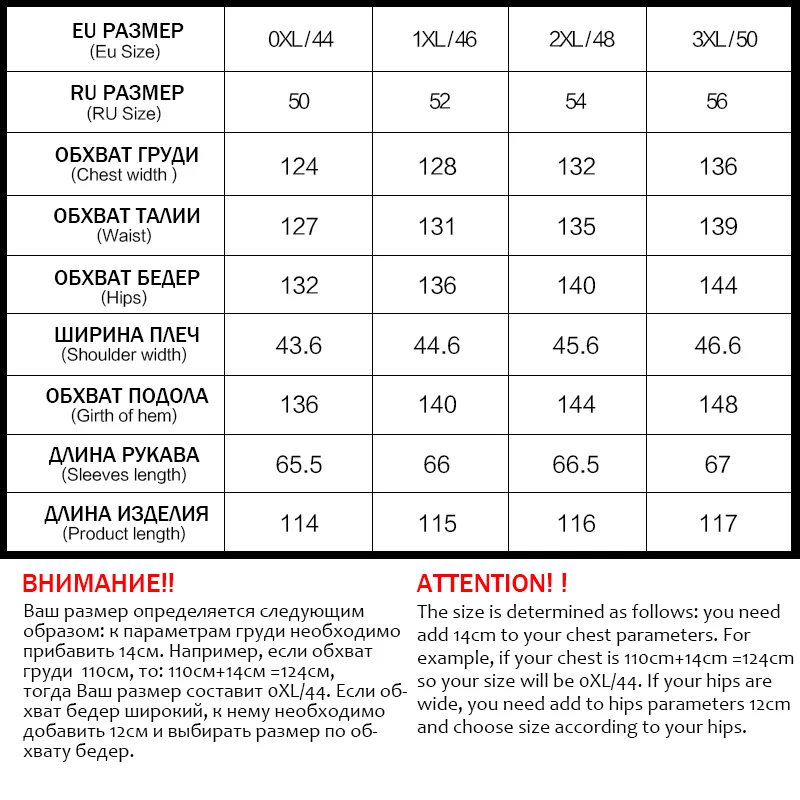 | EU РАЗМЕР (Eu Size) | 0XL/44 | 1XL/46 | 2XL/48 | 3XL/50 |
|---|---|---|---|---|
| RU РАЗМЕР (RU Size) | 50 | 52 | 54 | 56 |
| ОБХВАТ ГРУДИ (Chest width ) | 124 | 128 | 132 | 136 |
| ОБХВАТ ТАЛИИ (Waist) | 127 | 131 | 135 | 139 |
| ОБХВАТ БЕДЕР (Hips) | 132 | 136 | 140 | 144 |
| ШИРИНА ПЛЕЧ (Shoulder width) | 43.6 | 44.6 | 45.6 | 46.6 |
| ОБХВАТ ПОДОЛА (Girth of hem) | 136 | 140 | 144 | 148 |
| ДЛИНА РУКАВА (Sleeves length) | 65.5 | 66 | 66.5 | 67 |
| ДЛИНА ИЗДЕЛИЯ (Product length) | 114 | 115 | 116 | 117 |

ВНИМАНИЕ!!
Ваш размер определяется следующим образом: к параметрам груди необходимо прибавить 14см. Например, если обхват груди 110см, то: 110см+14см =124см, тогда Ваш размер составит 0XL/44. Если обхват бедер широкий, к нему необходимо добавить 12см и выбирать размер по обхвату бедер.

ATTENTION! !
The size is determined as follows: you need add 14cm to your chest parameters. For example, if your chest is 110cm+14cm =124cm so your size will be 0XL/44. If your hips are wide, you need add to hips parameters 12cm and choose size according to your hips.